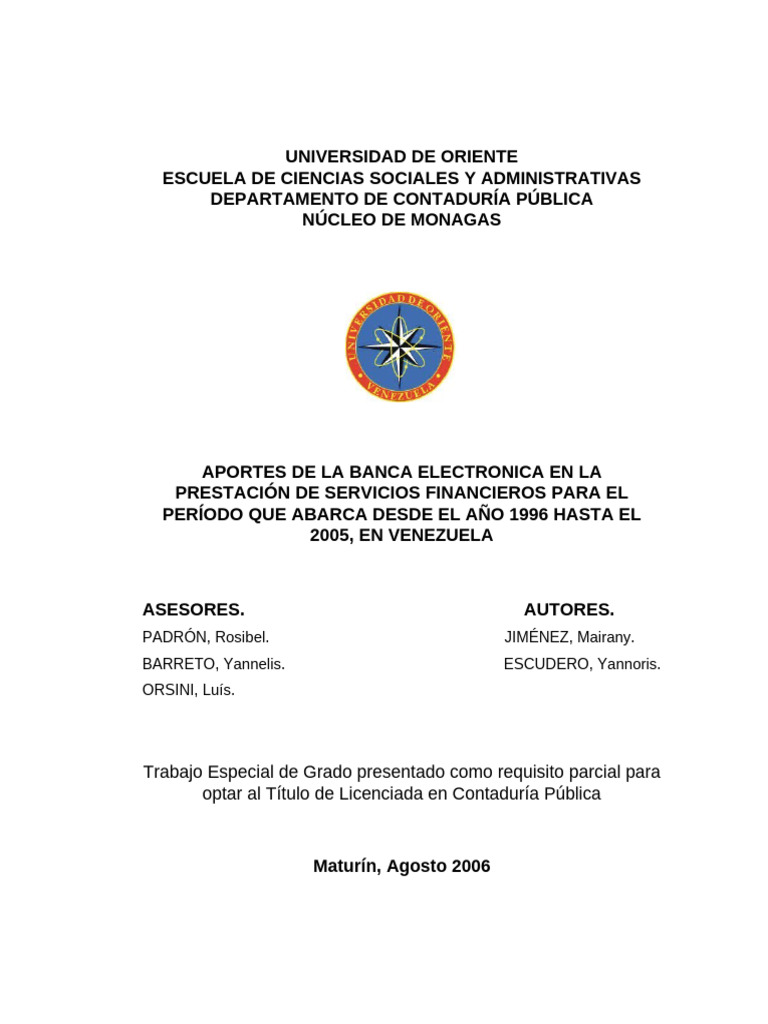 UNIVERSIDAD DE ORIENTE
ESCUELA DE CIENCIAS SOCIALES Y ADMINISTRATIVAS
DEPARTAMENTO DE CONTADURÍA PÚBLICA
NÚCLEO DE MONAGAS

UNIVERSIDAD DE ORIENTE
VENEZUELA

APORTES DE LA BANCA ELECTRONICA EN LA PRESTACIÓN DE SERVICIOS FINANCIEROS PARA EL PERÍODO QUE ABARCA DESDE EL AÑO 1996 HASTA EL 2005, EN VENEZUELA

ASESORES.
PADRÓN, Rosibel.
BARRETO, Yannelis.
ORSINI, Luís.

AUTORES.
JIMÉNEZ, Mairany.
ESCUDERO, Yannoris.

Trabajo Especial de Grado presentado como requisito parcial para optar al Título de Licenciada en Contaduría Pública

Maturín, Agosto 2006